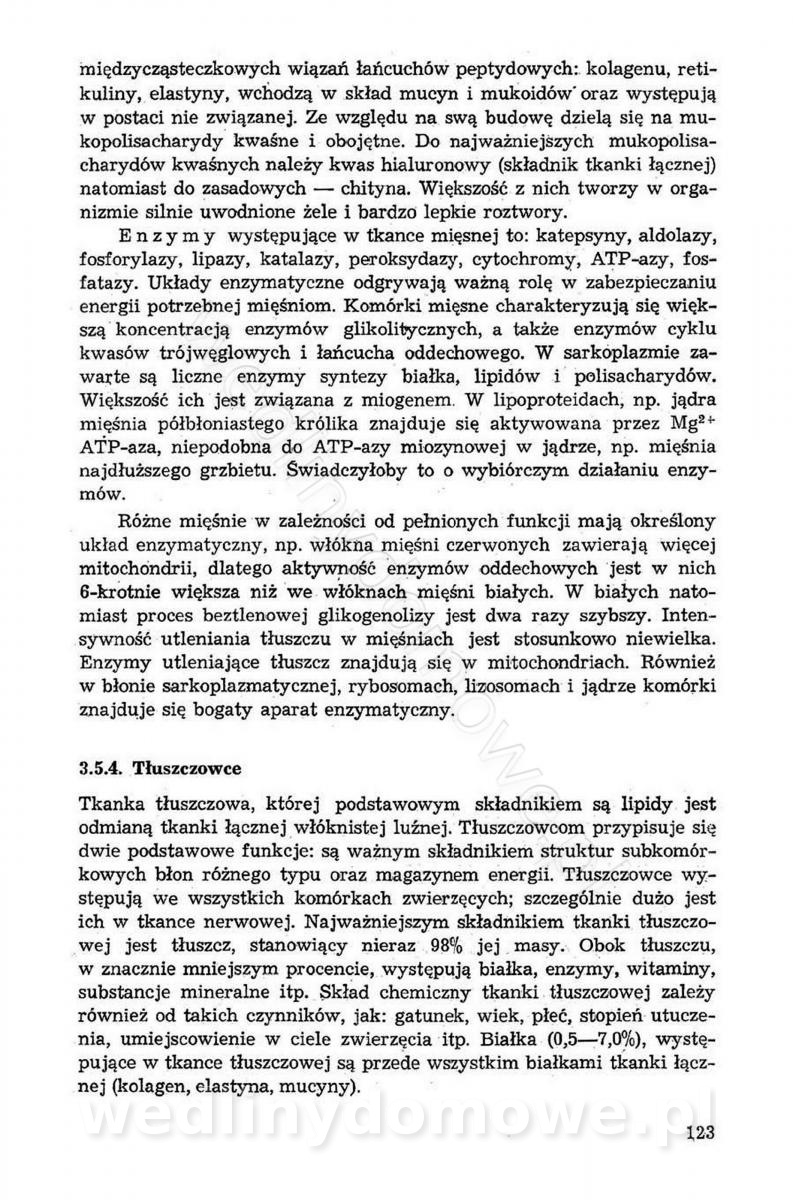 międzycząsteczkowych wiązań łańcuchów peptydowych: kolagenu, retikuliny, elastyny, wchodzą w skład mucyn i mukoidów oraz występują w postaci nie związanej. Ze względu na swą budowę dzielą się na mukopolisacharydy kwaśne i obojętne. Do najważniejszych mukopolisacharydów kwaśnych należy kwas hialuronowy (składnik tkanki łącznej) natomiast do zasadowych — chityna. Większość z nich tworzy w organizmie silnie uwodnione żele i bardzo lepkie roztwory.

Enzymy występujące w tkance mięsnej to: katepsyny, aldolazy, fosforylazy, lipazy, katalazy, peroksydazy, cytochromy, ATP-azy, fosfatazy. Układy enzymatyczne odgrywają ważną rolę w zabezpieczaniu energii potrzebnej mięśniom. Komórki mięsne charakteryzują się większą koncentracją enzymów glikolitycznych, a także enzymów cyklu kwasów trójwęglowych i łańcucha oddechowego. W sarkoplazmie zawarte są liczne enzymy syntezy białka, lipidów i polisacharydów. Większość ich jest związana z miogenem. W lipoproteidach, np. jądra mięśnia półbłoniastego królika znajduje się aktywowana przez $Mg^{2+}$ ATP-aza, niepodobna do ATP-azy miozynowej w jądrze, np. mięśnia najdłuższego grzbietu. Świadczyłoby to o wybiórczym działaniu enzymów.

Różne mięśnie w zależności od pełnionych funkcji mają określony układ enzymatyczny, np. włókna mięśni czerwonych zawierają więcej mitochondrii, dlatego aktywność enzymów oddechowych jest w nich 6-krotnie większa niż we włóknach mięśni białych. W białych natomiast proces beztlenowej glikogenolizy jest dwa razy szybszy. Intensywność utleniania tłuszczu w mięśniach jest stosunkowo niewielka. Enzymy utleniające tłuszcz znajdują się w mitochondriach. Również w błonie sarkoplazmatycznej, rybosomach, lizosomach i jądrze komórki znajduje się bogaty aparat enzymatyczny.

3.5.4. Tłuszczowce

Tkanka tłuszczowa, której podstawowym składnikiem są lipidy jest odmianą tkanki łącznej włóknistej luźnej. Tłuszczowcom przypisuje się dwie podstawowe funkcje: są ważnym składnikiem struktur subkomórkowych błon różnego typu oraz magazynem energii. Tłuszczowce występują we wszystkich komórkach zwierzęcych; szczególnie dużo jest ich w tkance nerwowej. Najważniejszym składnikiem tkanki tłuszczowej jest tłuszcz, stanowiący nieraz 98% jej masy. Obok tłuszczu, w znacznie mniejszym procencie, występują białka, enzymy, witaminy, substancje mineralne itp. Skład chemiczny tkanki tłuszczowej zależy również od takich czynników, jak: gatunek, wiek, płeć, stopień utuczenia, umiejscowienie w ciele zwierzęcia itp. Białka (0,5—7,0%), występujące w tkance tłuszczowej są przede wszystkim białkami tkanki łącznej (kolagen, elastyna, mucyny).

wedlinydomowe.pl

123